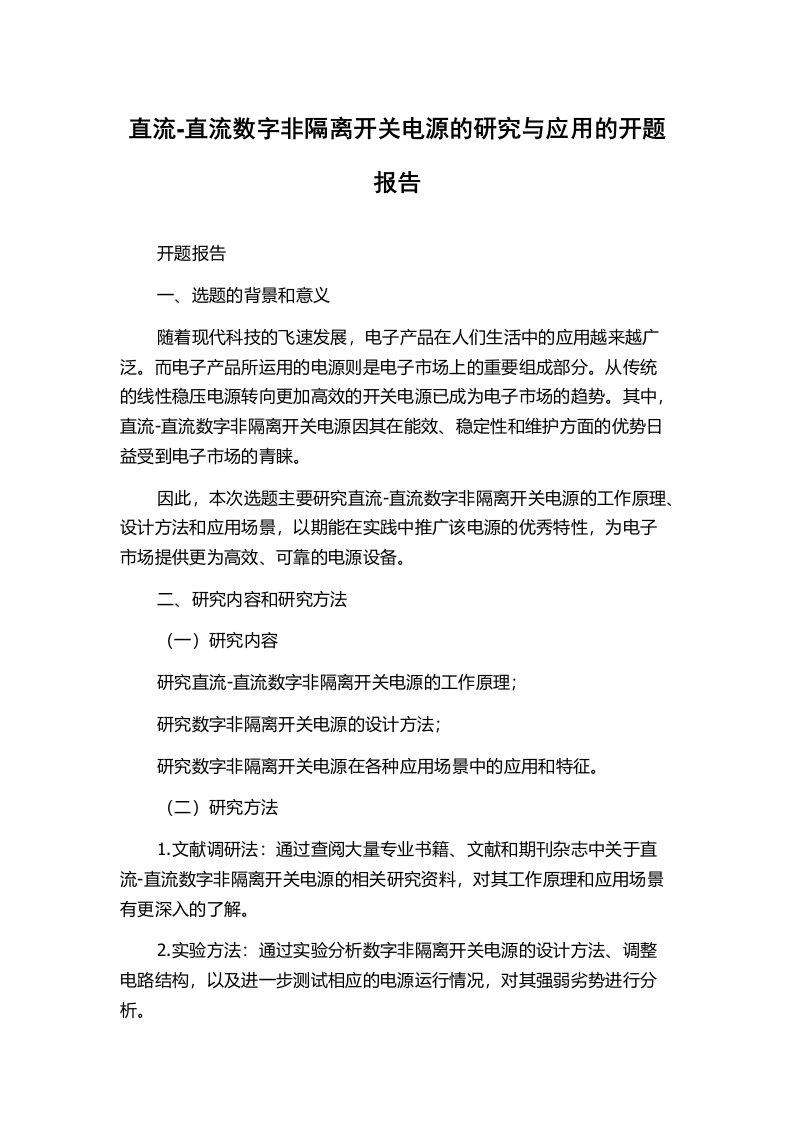 直流-直流数字非隔离开关电源的研究与应用的开题报告

开题报告

一、选题的背景和意义

随着现代科技的飞速发展，电子产品在人们生活中的应用越来越广泛。而电子产品所运用的电源则是电子市场上的重要组成部分。从传统的线性稳压电源转向更加高效的开关电源已成为电子市场的趋势。其中，直流-直流数字非隔离开关电源因其在能效、稳定性和维护方面的优势日益受到电子市场的青睐。

因此，本次选题主要研究直流-直流数字非隔离开关电源的工作原理、设计方法和应用场景，以期能在实践中推广该电源的优秀特性，为电子市场提供更为高效、可靠的电源设备。

二、研究内容和研究方法

（一）研究内容

研究直流-直流数字非隔离开关电源的工作原理；

研究数字非隔离开关电源的设计方法；

研究数字非隔离开关电源在各种应用场景中的应用和特征。

（二）研究方法

1.文献调研法：通过查阅大量专业书籍、文献和期刊杂志中关于直流-直流数字非隔离开关电源的相关研究资料，对其工作原理和应用场景有更深入的了解。

2.实验方法：通过实验分析数字非隔离开关电源的设计方法、调整电路结构，以及进一步测试相应的电源运行情况，对其强弱劣势进行分析。